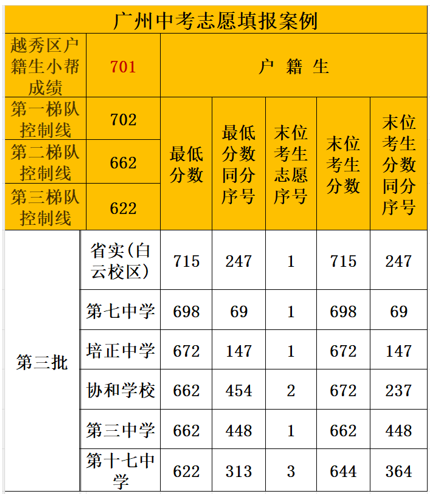 广州中考志愿填报案例

| 越秀区户籍生小帮成绩 | 701 | 户 籍 生 | | | | |
|---|---|---|---|---|---|---|
| 第一梯队控制线 | 702 | 最低分数 | 最低分数同分序号 | 末位考生志愿序号 | 末位考生分数 | 末位考生分数同分序号 |
| 第二梯队控制线 | 662 | | | | | |
| 第三梯队控制线 | 622 | | | | | |
| 第三批 | 省实(白云校区) | 715 | 247 | 1 | 715 | 247 |
| | 第七中学 | 698 | 69 | 1 | 698 | 69 |
| | 培正中学 | 672 | 147 | 1 | 672 | 147 |
| | 协和学校 | 662 | 454 | 2 | 672 | 237 |
| | 第三中学 | 662 | 448 | 1 | 662 | 448 |
| | 第十七中学 | 622 | 313 | 3 | 644 | 364 |